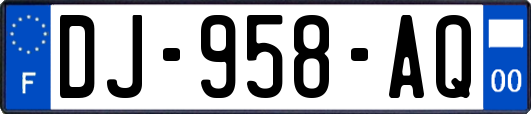 F
DJ-958-AQ
00